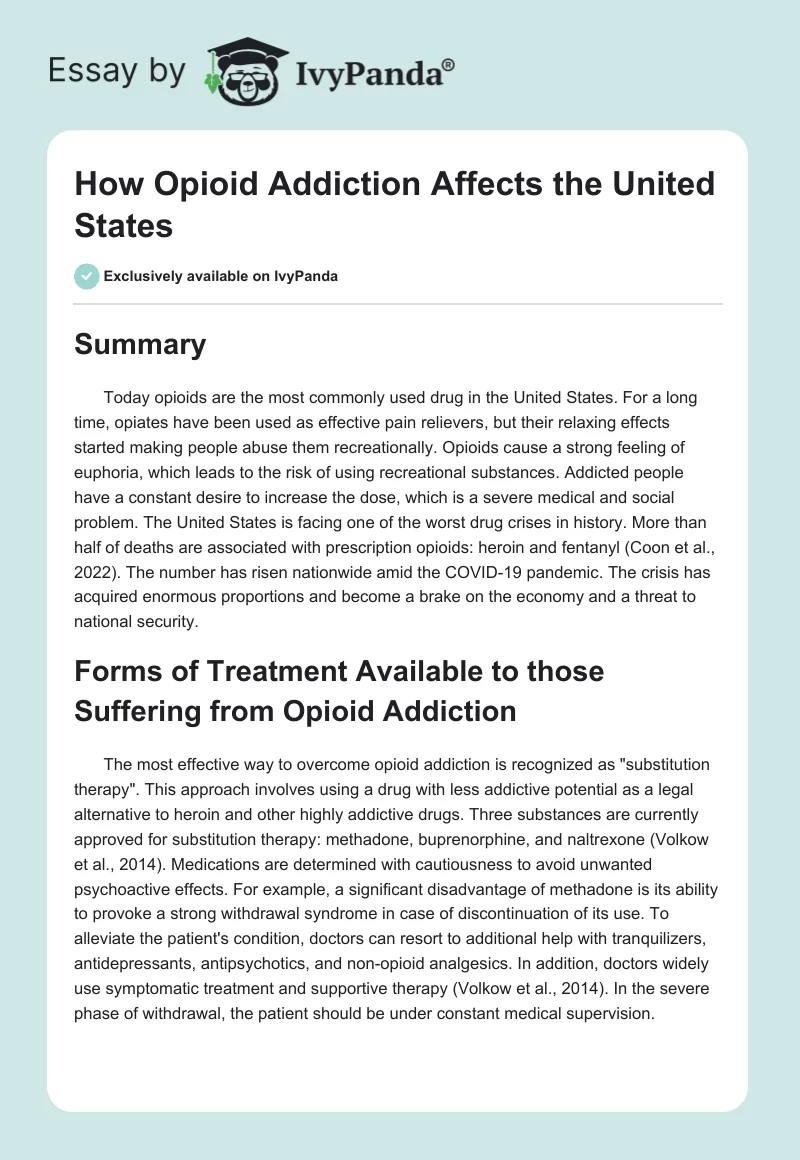 Essay by IvyPanda®

How Opioid Addiction Affects the United States

Exclusively available on IvyPanda

Summary

Today opioids are the most commonly used drug in the United States. For a long time, opiates have been used as effective pain relievers, but their relaxing effects started making people abuse them recreationally. Opioids cause a strong feeling of euphoria, which leads to the risk of using recreational substances. Addicted people have a constant desire to increase the dose, which is a severe medical and social problem. The United States is facing one of the worst drug crises in history. More than half of deaths are associated with prescription opioids: heroin and fentanyl (Coon et al., 2022). The number has risen nationwide amid the COVID-19 pandemic. The crisis has acquired enormous proportions and become a brake on the economy and a threat to national security.

Forms of Treatment Available to those Suffering from Opioid Addiction

The most effective way to overcome opioid addiction is recognized as "substitution therapy". This approach involves using a drug with less addictive potential as a legal alternative to heroin and other highly addictive drugs. Three substances are currently approved for substitution therapy: methadone, buprenorphine, and naltrexone (Volkow et al., 2014). Medications are determined with cautiousness to avoid unwanted psychoactive effects. For example, a significant disadvantage of methadone is its ability to provoke a strong withdrawal syndrome in case of discontinuation of its use. To alleviate the patient's condition, doctors can resort to additional help with tranquilizers, antidepressants, antipsychotics, and non-opioid analgesics. In addition, doctors widely use symptomatic treatment and supportive therapy (Volkow et al., 2014). In the severe phase of withdrawal, the patient should be under constant medical supervision.